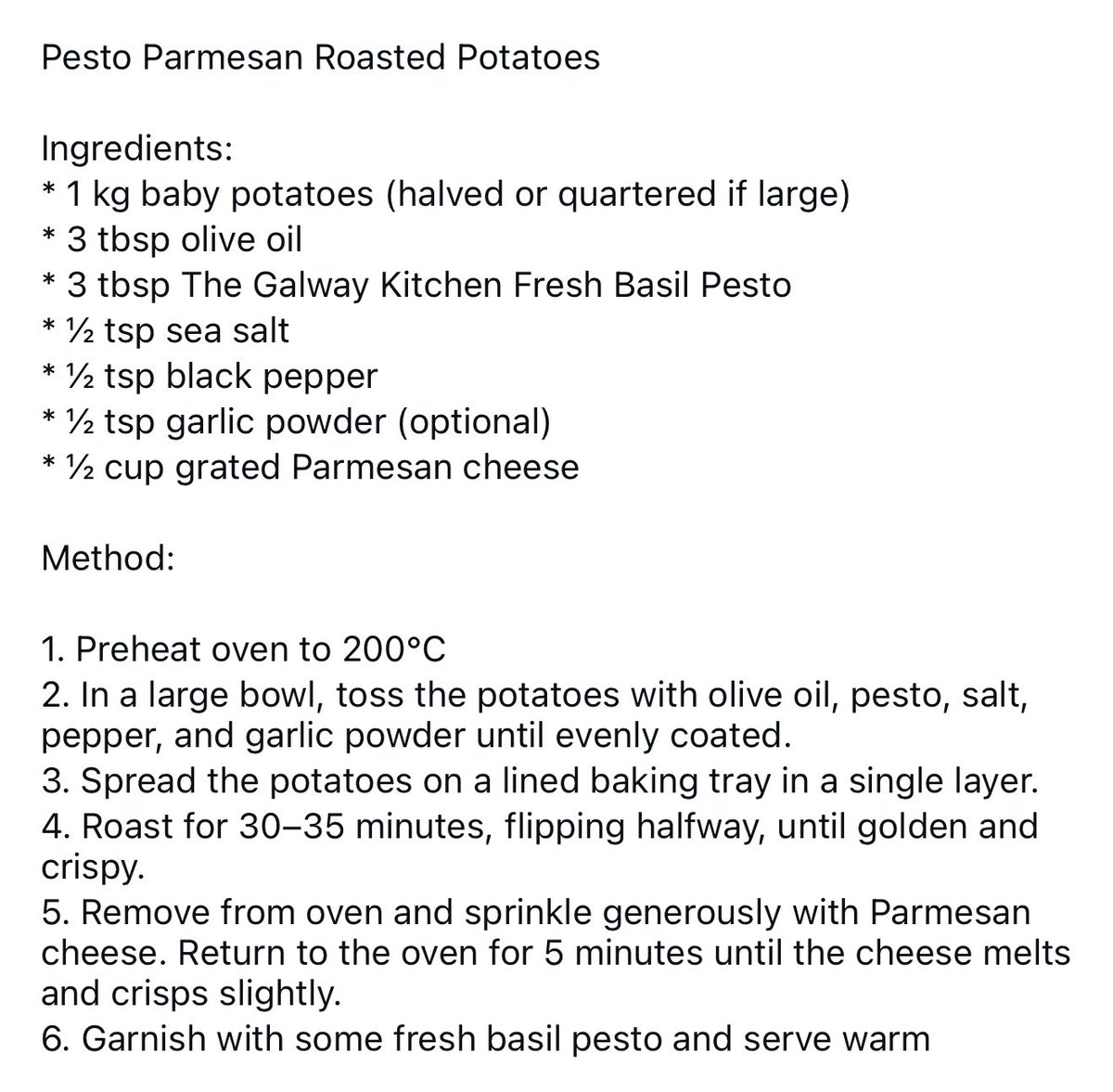 Pesto Parmesan Roasted Potatoes

Ingredients:
* 1 kg baby potatoes (halved or quartered if large)
* 3 tbsp olive oil
* 3 tbsp The Galway Kitchen Fresh Basil Pesto
* ½ tsp sea salt
* ½ tsp black pepper
* ½ tsp garlic powder (optional)
* ½ cup grated Parmesan cheese

Method:

1. Preheat oven to 200°C
2. In a large bowl, toss the potatoes with olive oil, pesto, salt, pepper, and garlic powder until evenly coated.
3. Spread the potatoes on a lined baking tray in a single layer.
4. Roast for 30–35 minutes, flipping halfway, until golden and crispy.
5. Remove from oven and sprinkle generously with Parmesan cheese. Return to the oven for 5 minutes until the cheese melts and crisps slightly.
6. Garnish with some fresh basil pesto and serve warm